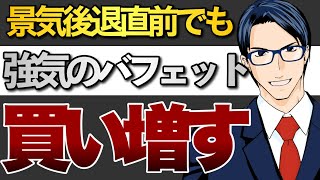 景気後退直前でも

強気のバフェット

買い増す